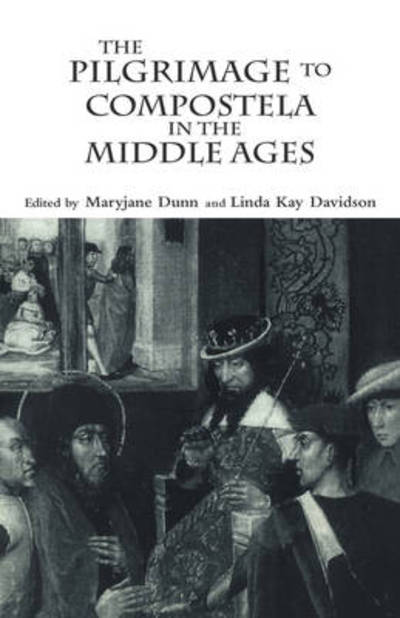 THE PILGRIMAGE TO COMPOSTELA IN THE MIDDLE AGES

Edited by Maryjane Dunn and Linda Kay Davidson